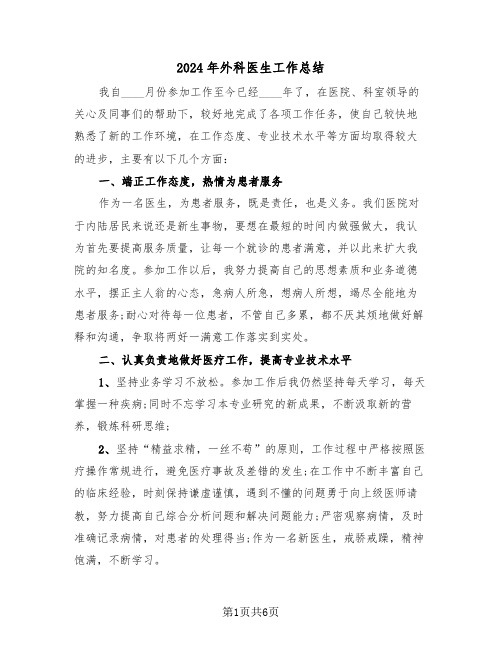 2024年外科医生工作总结

我自____月份参加工作至今已经____年了，在医院、科室领导的关心及同事们的帮助下，较好地完成了各项工作任务，使自己较快地熟悉了新的工作环境，在工作态度、专业技术水平等方面均取得较大的进步，主要有以下几个方面：

一、端正工作态度，热情为患者服务

作为一名医生，为患者服务，既是责任，也是义务。我们医院对于内陆居民来说还是新生事物，要想在最短的时间内做强做大，我认为首先要提高服务质量，让每一个就诊的患者满意，并以此来扩大我院的知名度。参加工作以后，我努力提高自己的思想素质和业务道德水平，摆正主人翁的心态，急病人所急，想病人所想，竭尽全能地为患者服务;耐心对待每一位患者，不管自己多累，都不厌其烦地做好解释和沟通，争取将两好一满意工作落实到实处。

二、认真负责地做好医疗工作，提高专业技术水平

1、坚持业务学习不放松。参加工作后我仍然坚持每天学习，每天掌握一种疾病;同时不忘学习本专业研究的新成果，不断汲取新的营养，锻炼科研思维;

2、坚持“精益求精，一丝不苟”的原则，工作过程中严格按照医疗操作常规进行，避免医疗事故及差错的发生;在工作中不断丰富自己的临床经验，时刻保持谦虚谨慎，遇到不懂的问题勇于向上级医师请教，努力提高自己综合分析问题和解决问题能力;严密观察病情，及时准确记录病情，对患者的处理得当;作为一名新医生，戒骄戒躁，精神饱满，不断学习。

第1页共6页